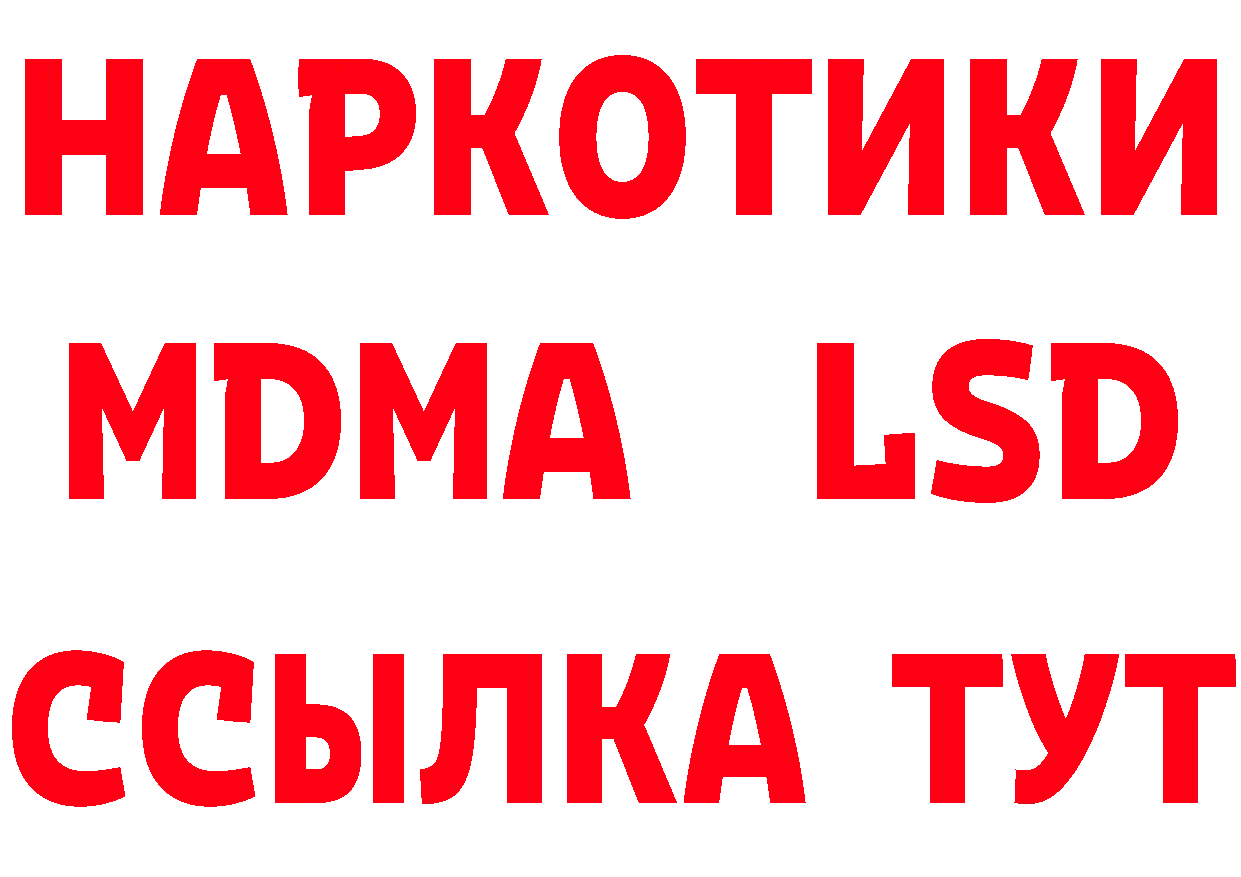 НАРКОТИКИ

MDMA LSD

ССЫЛКА ТУТ